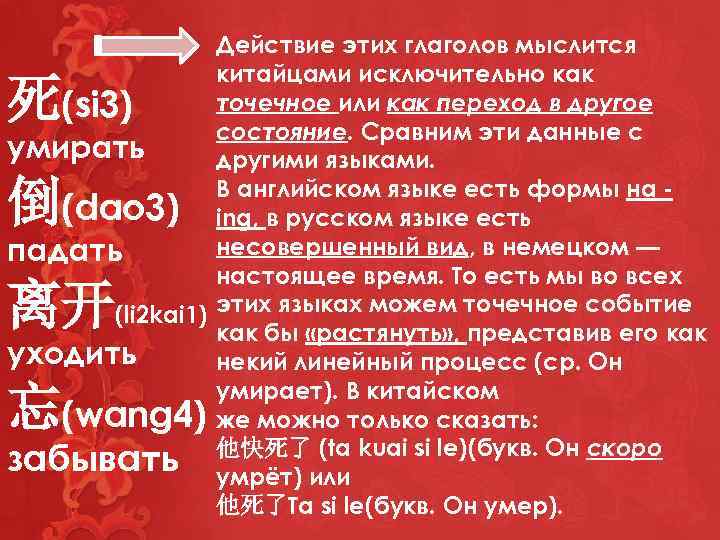 死(si3)
умирать
倒(dao3)
падать
离开(li2kai1)
уходить
忘(wang4)
забывать

Действие этих глаголов мыслится китайцами исключительно как точечное или как переход в другое состояние. Сравним эти данные с другими языками.
В английском языке есть формы на -ing, в русском языке есть несовершенный вид, в немецком — настоящее время. То есть мы во всех этих языках можем точечное событие как бы «растянуть», представив его как некий линейный процесс (ср. Он умирает). В китайском же можно только сказать:
他快死了 (ta kuai si le)(букв. Он скоро умрёт) или
他死了Ta si le(букв. Он умер).